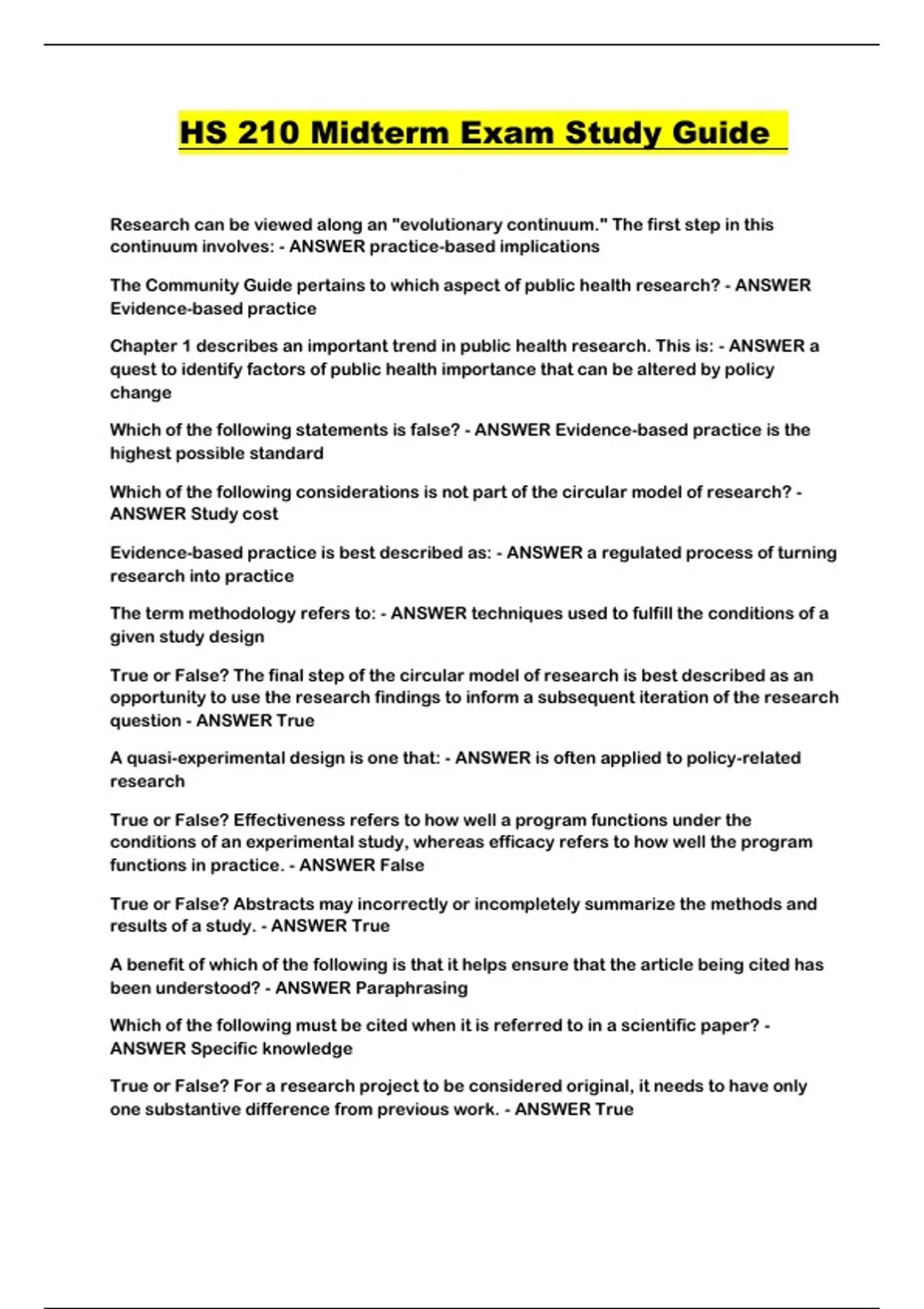 HS 210 Midterm Exam Study Guide

Research can be viewed along an "evolutionary continuum." The first step in this continuum involves: - ANSWER practice-based implications

The Community Guide pertains to which aspect of public health research? - ANSWER Evidence-based practice

Chapter 1 describes an important trend in public health research. This is: - ANSWER a quest to identify factors of public health importance that can be altered by policy change

Which of the following statements is false? - ANSWER Evidence-based practice is the highest possible standard

Which of the following considerations is not part of the circular model of research? - ANSWER Study cost

Evidence-based practice is best described as: - ANSWER a regulated process of turning research into practice

The term methodology refers to: - ANSWER techniques used to fulfill the conditions of a given study design

True or False? The final step of the circular model of research is best described as an opportunity to use the research findings to inform a subsequent iteration of the research question - ANSWER True

A quasi-experimental design is one that: - ANSWER is often applied to policy-related research

True or False? Effectiveness refers to how well a program functions under the conditions of an experimental study, whereas efficacy refers to how well the program functions in practice. - ANSWER False

True or False? Abstracts may incorrectly or incompletely summarize the methods and results of a study. - ANSWER True

A benefit of which of the following is that it helps ensure that the article being cited has been understood? - ANSWER Paraphrasing

Which of the following must be cited when it is referred to in a scientific paper? - ANSWER Specific knowledge

True or False? For a research project to be considered original, it needs to have only one substantive difference from previous work. - ANSWER True